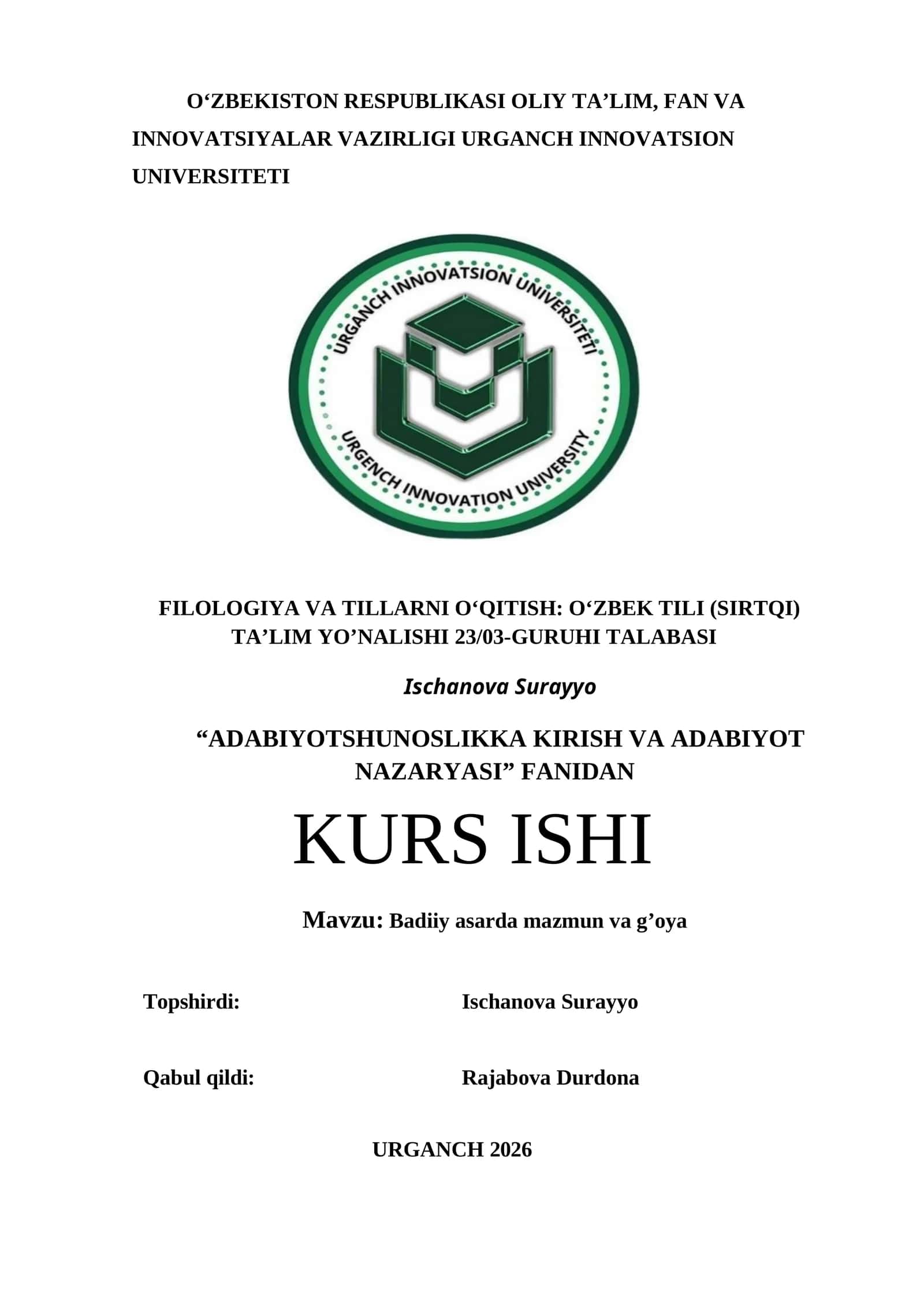 O‘ZBEKISTON RESPUBLIKASI OLIY TA’LIM, FAN VA INNOVATSIYALAR VAZIRLIGI URGANCH INNOVATSION UNIVERSITETI

URGANCH INNOVATSION UNIVERSITETI
URGENCH INNOVATION UNIVERSITY

FILOLOGIYA VA TILLARNI O‘QITISH: O‘ZBEK TILI (SIRTQI) TA’LIM YO’NALISHI 23/03-GURUHI TALABASI

Ischanova Surayyo

“ADABIYOTSHUNOSLIKKA KIRISH VA ADABIYOT NAZARYASI” FANIDAN

KURS ISHI

Mavzu: Badiiy asarda mazmun va g’oya

Topshirdi: Ischanova Surayyo

Qabul qildi: Rajabova Durdona

URGANCH 2026